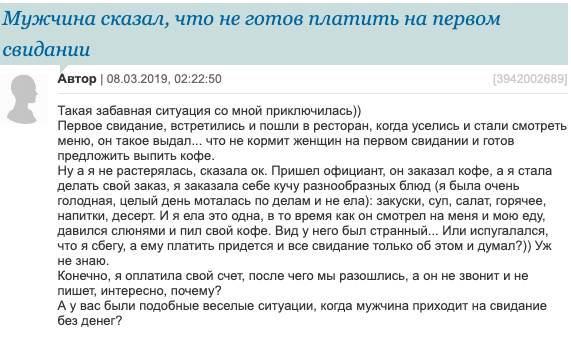 Мужчина сказал, что не готов платить на первом свидании

Автор | 08.03.2019, 02:22:50

[3942002689]

Такая забавная ситуация со мной приключилась))
Первое свидание, встретились и пошли в ресторан, когда уселись и стали смотреть меню, он такое выдал... что не кормит женщин на первом свидании и готов предложить выпить кофе.
Ну а я не растерялась, сказала ок. Пришел официант, он заказал кофе, а я стала делать свой заказ, я заказала себе кучу разнообразных блюд (я была очень голодная, целый день моталась по делам и не ела): закуски, суп, салат, горячее, напитки, десерт. И я ела это одна, в то время как он смотрел на меня и мою еду, давился слюнями и пил свой кофе. Вид у него был странный... Или испугалался, что я сбегу, а ему платить придется и все свидание только об этом и думал?)) Уж не знаю.
Конечно, я оплатила свой счет, после чего мы разошлись, а он не звонит и не пишет, интересно, почему?
А у вас были подобные веселые ситуации, когда мужчина приходит на свидание без денег?